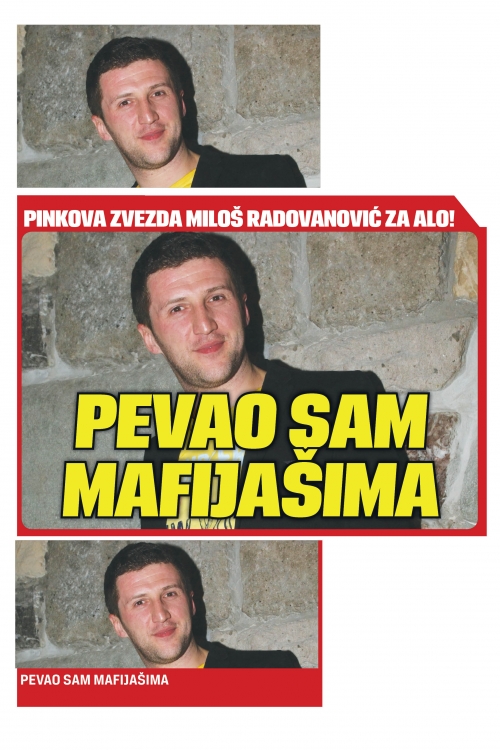 PINKOVA ZVEZDA MILOŠ RADOVANOVIĆ ZA ALO!

PEVAO SAM MAFIJAŠIMA

PEVAO SAM MAFIJAŠIMA